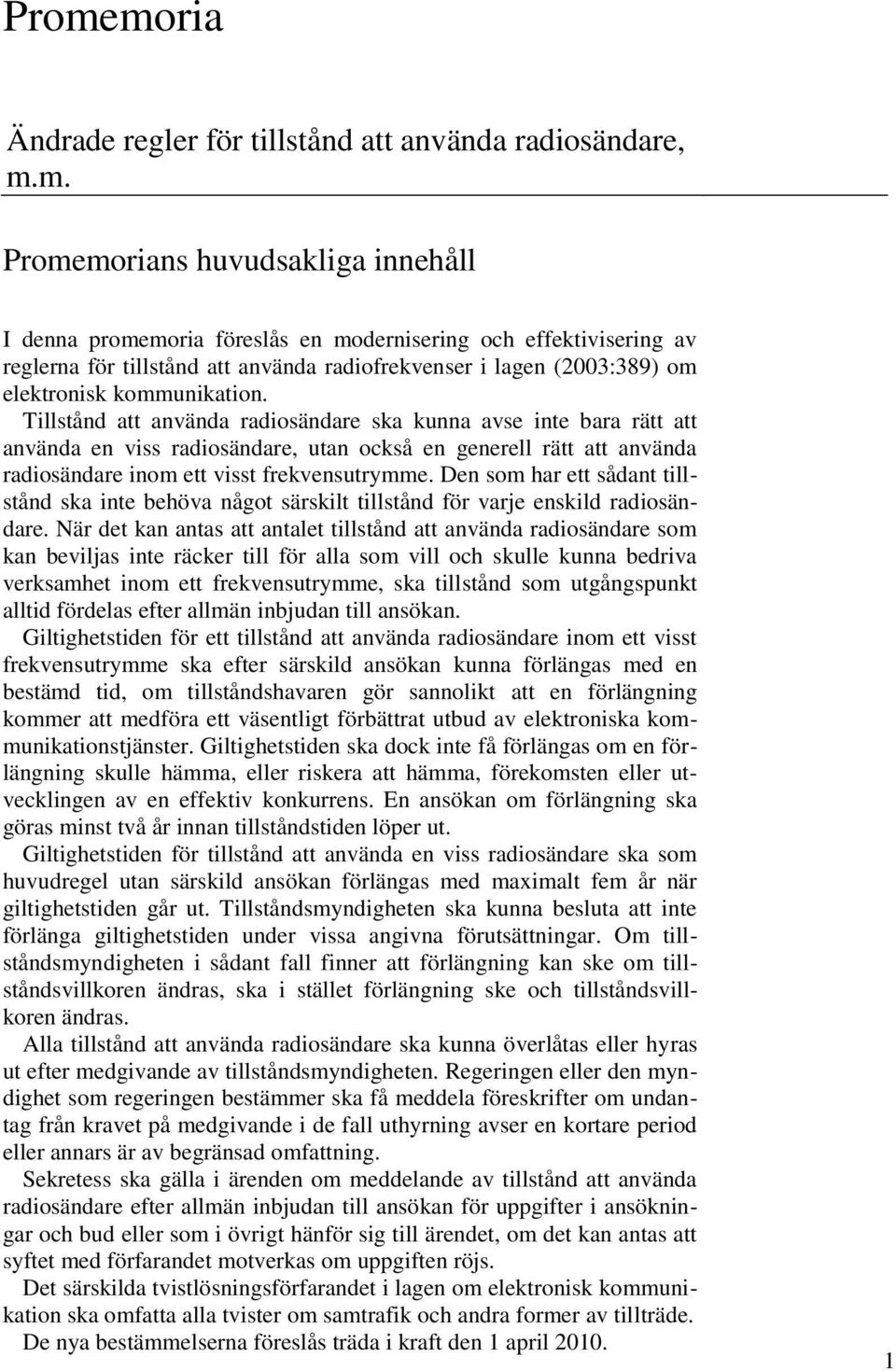 Promemoria

Ändrade regler för tillstånd att använda radiosändare, m.m.

Promemorians huvudsakliga innehåll

I denna promemoria föreslås en modernisering och effektivisering av reglerna för tillstånd att använda radiofrekvenser i lagen (2003:389) om elektronisk kommunikation.

Tillstånd att använda radiosändare ska kunna avse inte bara rätt att använda en viss radiosändare, utan också en generell rätt att använda radiosändare inom ett visst frekvensutrymme. Den som har ett sådant tillstånd ska inte behöva något särskilt tillstånd för varje enskild radiosändare. När det kan antas att antalet tillstånd att använda radiosändare som kan beviljas inte räcker till för alla som vill och skulle kunna bedriva verksamhet inom ett frekvensutrymme, ska tillstånd som utgångspunkt alltid fördelas efter allmän inbjudan till ansökan.

Giltighetstiden för ett tillstånd att använda radiosändare inom ett visst frekvensutrymme ska efter särskild ansökan kunna förlängas med en bestämd tid, om tillståndshavaren gör sannolikt att en förlängning kommer att medföra ett väsentligt förbättrat utbud av elektroniska kommunikationstjänster. Giltighetstiden ska dock inte få förlängas om en förlängning skulle hämma, eller riskera att hämma, förekomsten eller utvecklingen av en effektiv konkurrens. En ansökan om förlängning ska göras minst två år innan tillståndstiden löper ut.

Giltighetstiden för tillstånd att använda en viss radiosändare ska som huvudregel utan särskild ansökan förlängas med maximalt fem år när giltighetstiden går ut. Tillståndsmyndigheten ska kunna besluta att inte förlänga giltighetstiden under vissa angivna förutsättningar. Om tillståndsmyndigheten i sådant fall finner att förlängning kan ske om tillståndsvillkoren ändras, ska i stället förlängning ske och tillståndsvillkoren ändras.

Alla tillstånd att använda radiosändare ska kunna överlåtas eller hyras ut efter medgivande av tillståndsmyndigheten. Regeringen eller den myndighet som regeringen bestämmer ska få meddela föreskrifter om undantag från kravet på medgivande i de fall uthyrning avser en kortare period eller annars är av begränsad omfattning.

Sekretess ska gälla i ärenden om meddelande av tillstånd att använda radiosändare efter allmän inbjudan till ansökan för uppgifter i ansökningar och bud eller som i övrigt hänför sig till ärendet, om det kan antas att syftet med förfarandet motverkas om uppgiften röjs.

Det särskilda tvistlösningsförfarandet i lagen om elektronisk kommunikation ska omfatta alla tvister om samtrafik och andra former av tillträde.

De nya bestämmelserna föreslås träda i kraft den 1 april 2010.

1